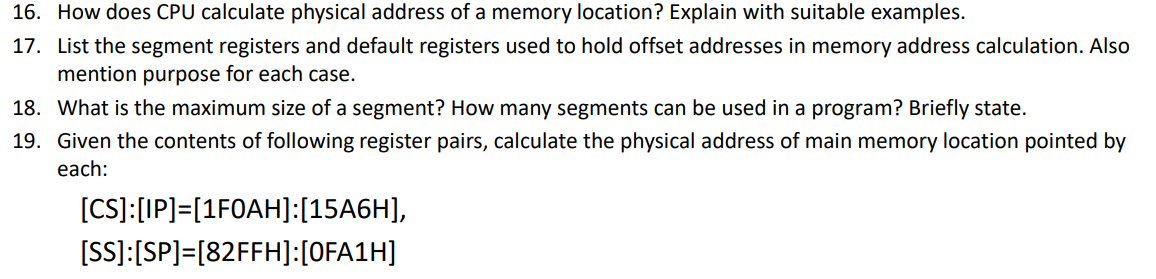 16. How does CPU calculate physical address of a memory location? Explain with suitable examples.
17. List the segment registers and default registers used to hold offset addresses in memory address calculation. Also mention purpose for each case.
18. What is the maximum size of a segment? How many segments can be used in a program? Briefly state.
19. Given the contents of following register pairs, calculate the physical address of main memory location pointed by each:

[CS]:[IP]=[1F0AH]:[15A6H],

[SS]:[SP]=[82FFH]:[0FA1H]